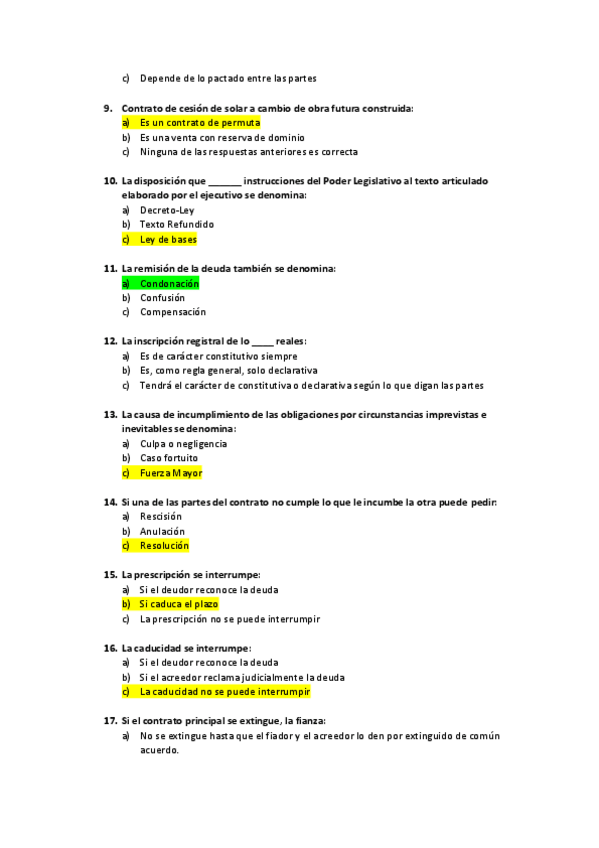 c) Depende de lo pactado entre las partes

9. Contrato de cesión de solar a cambio de obra futura construida:
a) Es un contrato de permuta
b) Es una venta con reserva de dominio
c) Ninguna de las respuestas anteriores es correcta

10. La disposición que _______ instrucciones del Poder Legislativo al texto articulado elaborado por el ejecutivo se denomina:
a) Decreto-Ley
b) Texto Refundido
c) Ley de bases

11. La remisión de la deuda también se denomina:
a) Condonación
b) Confusión
c) Compensación

12. La inscripción registral de lo _____ reales:
a) Es de carácter constitutivo siempre
b) Es, como regla general, solo declarativa
c) Tendrá el carácter de constitutiva o declarativa según lo que digan las partes

13. La causa de incumplimiento de las obligaciones por circunstancias imprevistas e inevitables se denomina:
a) Culpa o negligencia
b) Caso fortuito
c) Fuerza Mayor

14. Si una de las partes del contrato no cumple lo que le incumbe la otra puede pedir:
a) Rescisión
b) Anulación
c) Resolución

15. La prescripción se interrumpe:
a) Si el deudor reconoce la deuda
b) Si caduca el plazo
c) La prescripción no se puede interrumpir

16. La caducidad se interrumpe:
a) Si el deudor reconoce la deuda
b) Si el acreedor reclama judicialmente la deuda
c) La caducidad no se puede interrumpir

17. Si el contrato principal se extingue, la fianza:
a) No se extingue hasta que el fiador y el acreedor lo den por extinguido de común acuerdo.